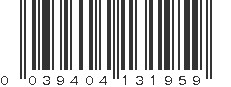 0 039404 131959